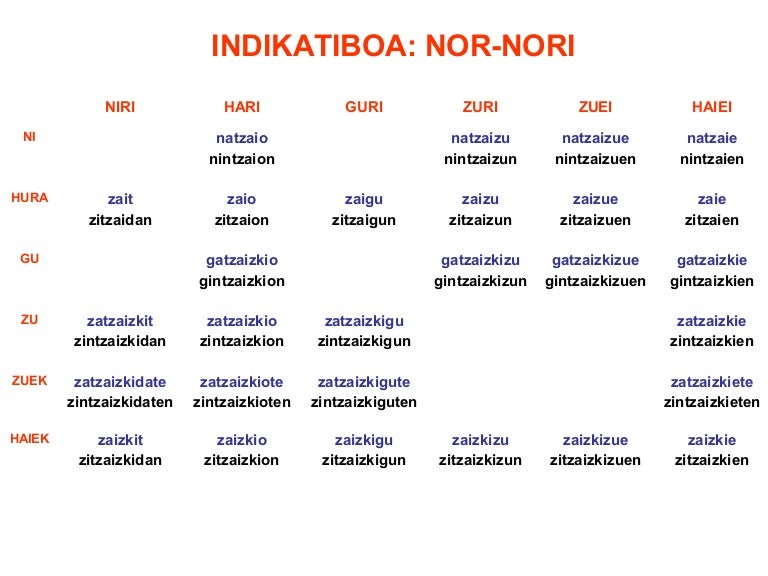 INDIKATIBOA: NOR-NORI

| | NIRI | HARI | GURI | ZURI | ZUEI | HAIEI |
|---|---|---|---|---|---|---|
| NI | | natzaio nintzaion | | natzaizu nintzaizun | natzaizue nintzaizuen | natzaie nintzaien |
| HURA | zait zitzaidan | zaio zitzaion | zaigu zitzaigun | zaizu zitzaizun | zaizue zitzaizuen | zaie zitzaien |
| GU | | gatzaizkio gintzaizkion | | gatzaizkizu gintzaizkizun | gatzaizkizue gintzaizkizuen | gatzaizkie gintzaizkien |
| ZU | zatzaizkit zintzaizkidan | zatzaizkio zintzaizkion | zatzaizkigu zintzaizkigun | | | zatzaizkie zintzaizkien |
| ZUEK | zatzaizkidate zintzaizkidaten | zatzaizkiote zintzaizkioten | zatzaizkigute zintzaizkiguten | | | zatzaizkiete zintzaizkieten |
| HAIEK | zaizkit zitzaizkidan | zaizkio zitzaizkion | zaizkigu zitzaizkigun | zaizkizu zitzaizkizun | zaizkizue zitzaizkizuen | zaizkie zitzaizkien |